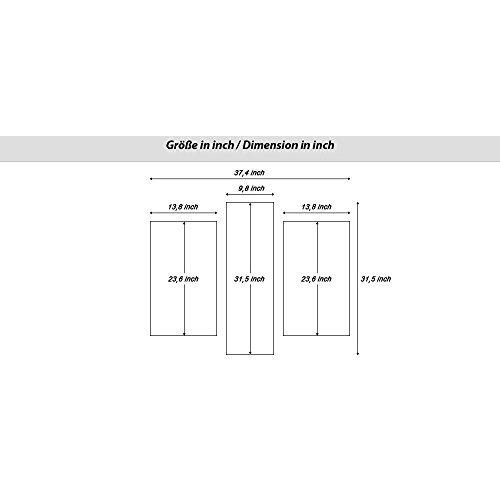 Größe in inch / Dimension in inch

37,4 inch

9,8 inch

13,8 inch

13,8 inch

23,6 inch

31,5 inch

23,6 inch

31,5 inch